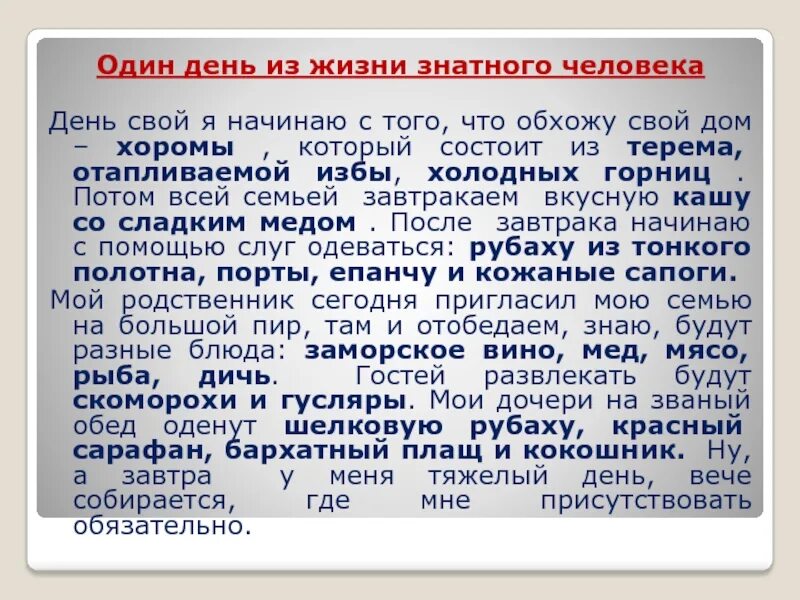 Один день из жизни знатного человека

День свой я начинаю с того, что обхожу свой дом – хоромы , который состоит из терема, отапливаемой избы, холодных горниц . Потом всей семьей завтракаем вкусную кашу со сладким медом . После завтрака начинаю с помощью слуг одеваться: рубаху из тонкого полотна, порты, епанчу и кожаные сапоги.
Мой родственник сегодня пригласил мою семью на большой пир, там и отобедаем, знаю, будут разные блюда: заморское вино, мед, мясо, рыба, дичь. Гостей развлекать будут скоморохи и гусляры. Мои дочери на званый обед оденут шелковую рубаху, красный сарафан, бархатный плащ и кокошник. Ну, а завтра у меня тяжелый день, вече собирается, где мне присутствовать обязательно.